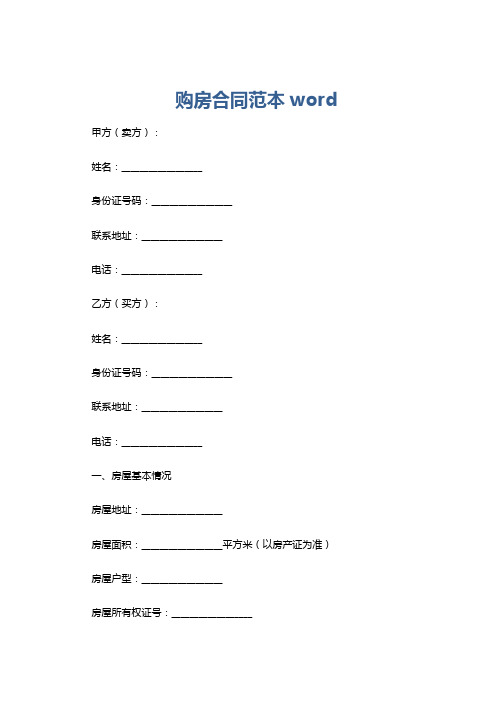 购房合同范本 word

甲方（卖方）：

姓名：________________

身份证号码：________________

联系地址：________________

电话：________________

乙方（买方）：

姓名：________________

身份证号码：________________

联系地址：________________

电话：________________

一、房屋基本情况

房屋地址：________________

房屋面积：________________平方米（以房产证为准）

房屋户型：________________

房屋所有权证号：________________